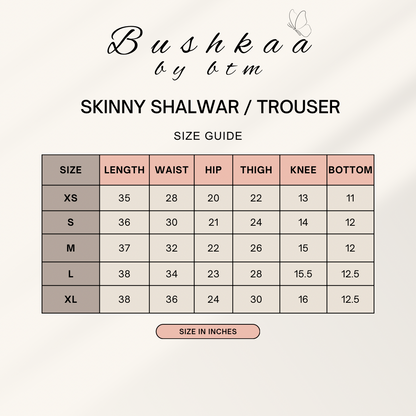 Bushkaa
by btm

SKINNY SHALWAR / TROUSER

SIZE GUIDE

| SIZE | LENGTH | WAIST | HIP | THIGH | KNEE | BOTTOM |
|---|---|---|---|---|---|---|
| XS | 35 | 28 | 20 | 22 | 13 | 11 |
| S | 36 | 30 | 21 | 24 | 14 | 12 |
| M | 37 | 32 | 22 | 26 | 15 | 12 |
| L | 38 | 34 | 23 | 28 | 15.5 | 12.5 |
| XL | 38 | 36 | 24 | 30 | 16 | 12.5 |

SIZE IN INCHES